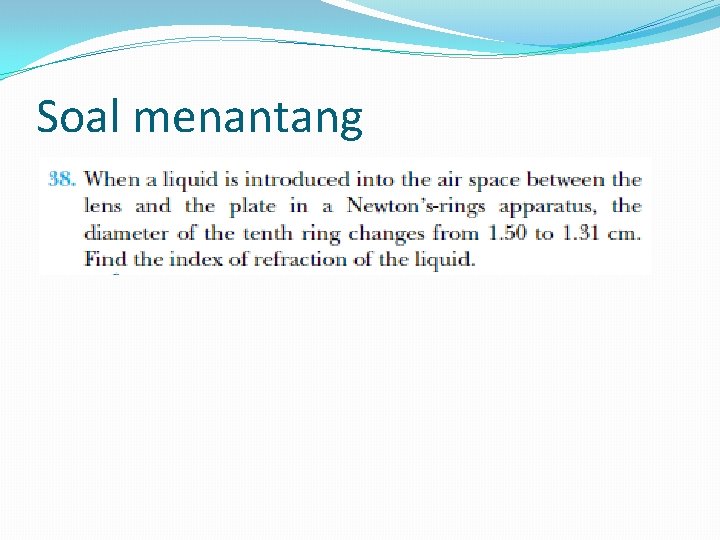 Soal menantang

38. When a liquid is introduced into the air space between the lens and the plate in a Newton's-rings apparatus, the diameter of the tenth ring changes from 1.50 to 1.31 cm. Find the index of refraction of the liquid.